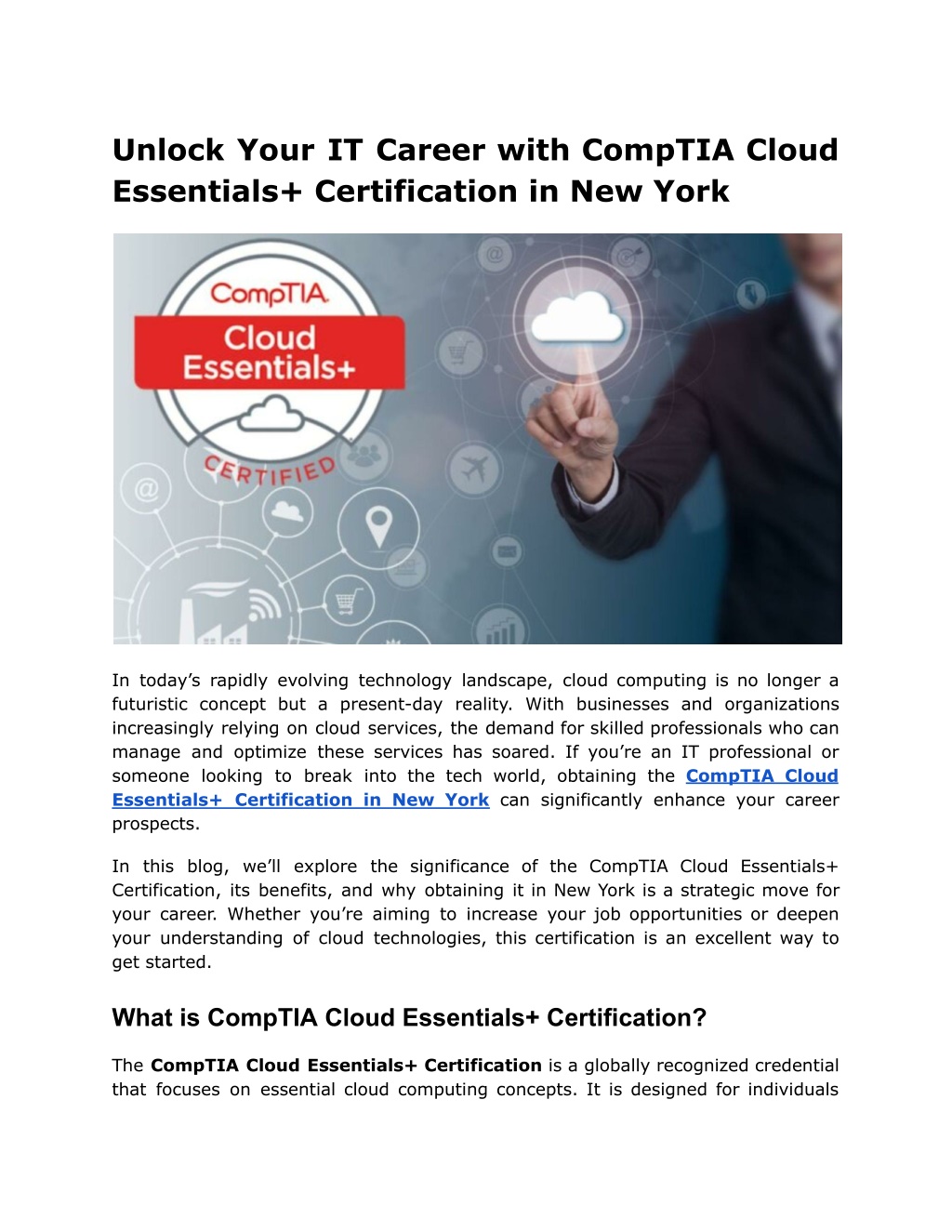 Unlock Your IT Career with CompTIA Cloud Essentials+ Certification in New York

CompTIA
Cloud Essentials+
CERTIFIED

In today's rapidly evolving technology landscape, cloud computing is no longer a futuristic concept but a present-day reality. With businesses and organizations increasingly relying on cloud services, the demand for skilled professionals who can manage and optimize these services has soared. If you're an IT professional or someone looking to break into the tech world, obtaining the CompTIA Cloud Essentials+ Certification in New York can significantly enhance your career prospects.

In this blog, we'll explore the significance of the CompTIA Cloud Essentials+ Certification, its benefits, and why obtaining it in New York is a strategic move for your career. Whether you're aiming to increase your job opportunities or deepen your understanding of cloud technologies, this certification is an excellent way to get started.

What is CompTIA Cloud Essentials+ Certification?

The CompTIA Cloud Essentials+ Certification is a globally recognized credential that focuses on essential cloud computing concepts. It is designed for individuals